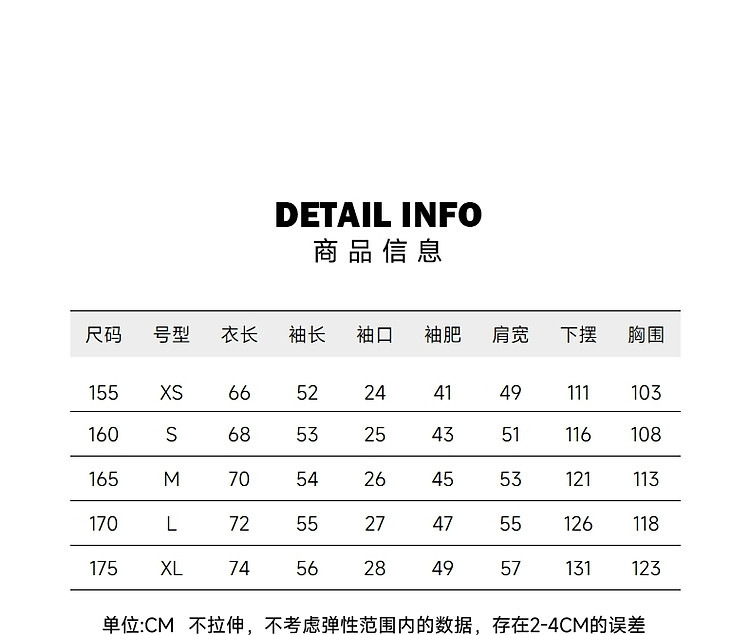 DETAIL INFO
商品信息

| 尺码 | 号型 | 衣长 | 袖长 | 袖口 | 袖肥 | 肩宽 | 下摆 | 胸围 |
|---|---|---|---|---|---|---|---|---|
| 155 | XS | 66 | 52 | 24 | 41 | 49 | 111 | 103 |
| 160 | S | 68 | 53 | 25 | 43 | 51 | 116 | 108 |
| 165 | M | 70 | 54 | 26 | 45 | 53 | 121 | 113 |
| 170 | L | 72 | 55 | 27 | 47 | 55 | 126 | 118 |
| 175 | XL | 74 | 56 | 28 | 49 | 57 | 131 | 123 |

单位:CM 不拉伸，不考虑弹性范围内的数据，存在2-4CM的误差